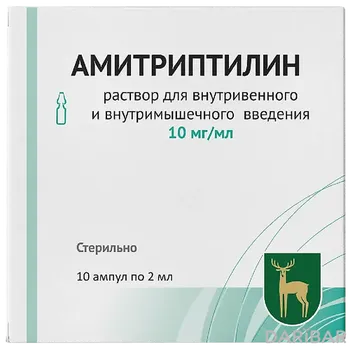 АМИТРИПТИЛИН

раствор для внутривенного и внутримышечного введения
10 мг/мл

Стерильно

10 ампул по 2 мл

DARIBAR